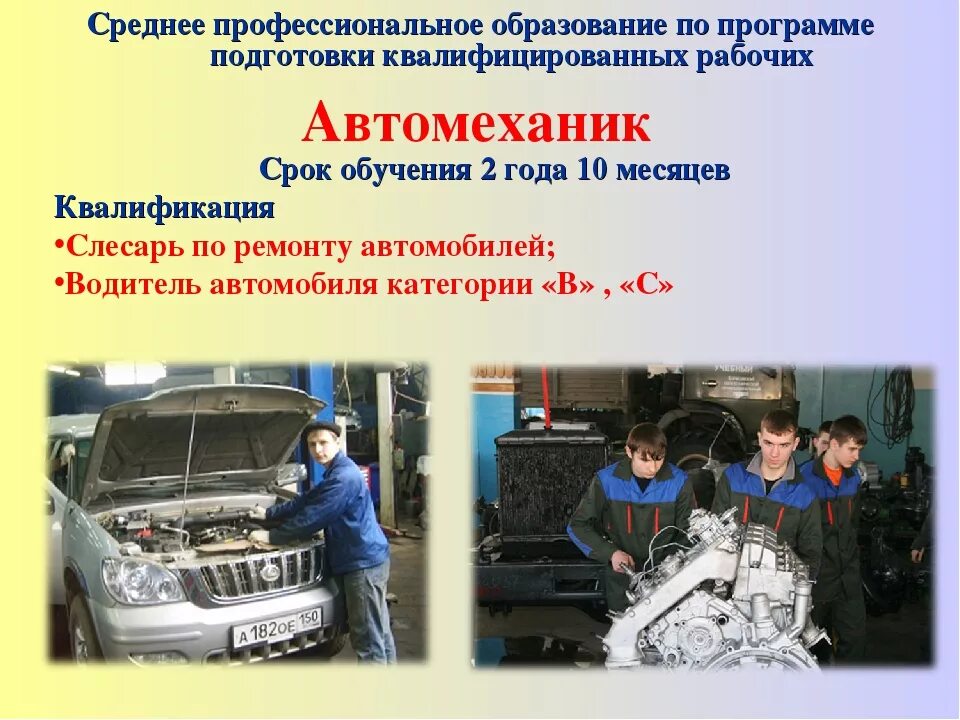 Среднее профессиональное образование по программе подготовки квалифицированных рабочих

Автомеханик

Срок обучения 2 года 10 месяцев

Квалификация

•Слесарь по ремонту автомобилей;

•Водитель автомобиля категории «В» , «С»

А 182 ОЕ 150